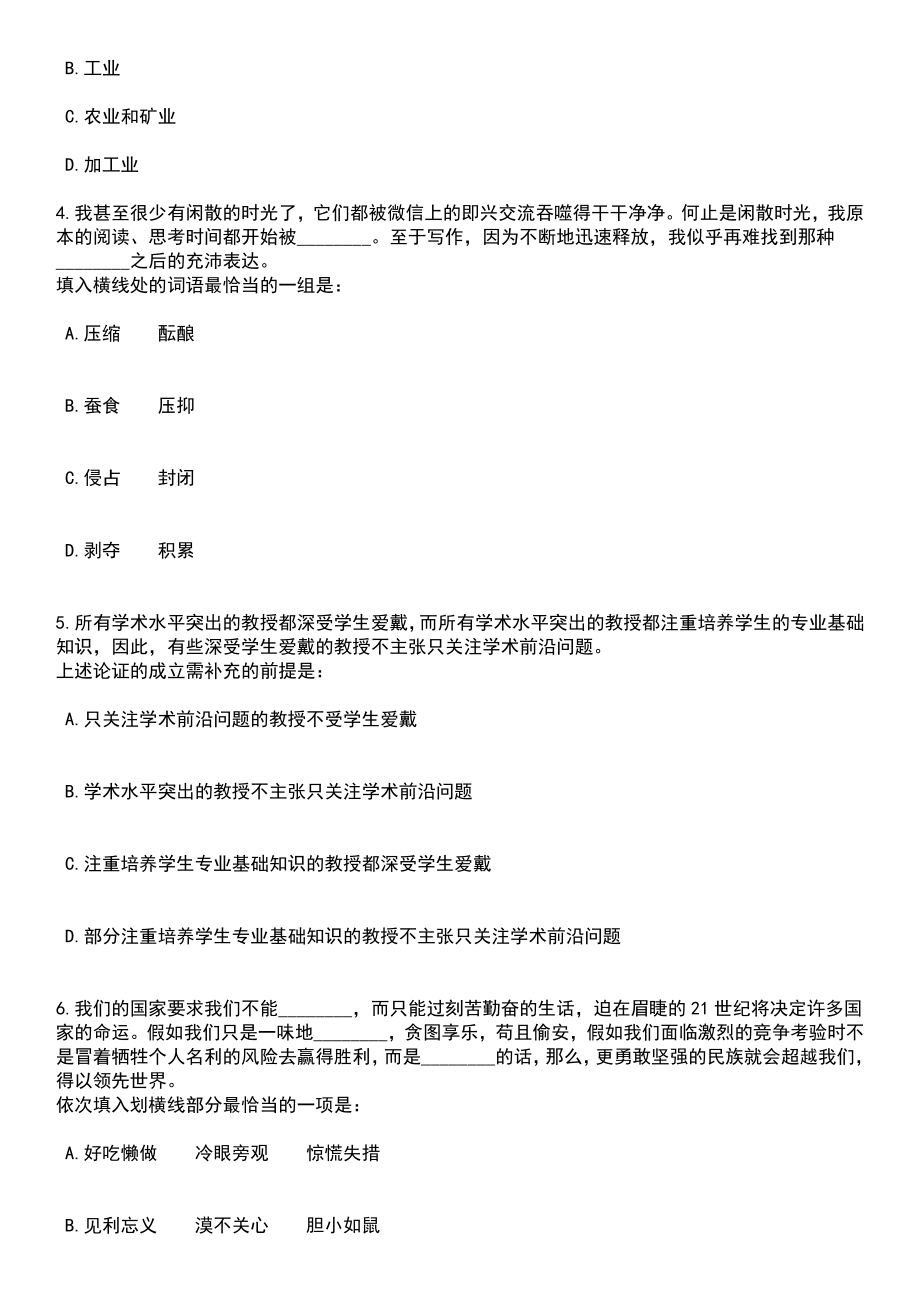 B. 工业

C. 农业和矿业

D. 加工业

4. 我甚至很少有闲散的时光了，它们都被微信上的即兴交流吞噬得干干净净。何止是闲散时光，我原本的阅读、思考时间都开始被________。至于写作，因为不断地迅速释放，我似乎再难找到那种________之后的充沛表达。
填入横线处的词语最恰当的一组是：

A. 压缩　　酝酿

B. 蚕食　　压抑

C. 侵占　　封闭

D. 剥夺　　积累

5. 所有学术水平突出的教授都深受学生爱戴，而所有学术水平突出的教授都注重培养学生的专业基础知识，因此，有些深受学生爱戴的教授不主张只关注学术前沿问题。
上述论证的成立需补充的前提是：

A. 只关注学术前沿问题的教授不受学生爱戴

B. 学术水平突出的教授不主张只关注学术前沿问题

C. 注重培养学生专业基础知识的教授都深受学生爱戴

D. 部分注重培养学生专业基础知识的教授不主张只关注学术前沿问题

6. 我们的国家要求我们不能________，而只能过刻苦勤奋的生活，迫在眉睫的 21 世纪将决定许多国家的命运。假如我们只是一味地________，贪图享乐，苟且偷安，假如我们面临激烈的竞争考验时不是冒着牺牲个人名利的风险去赢得胜利，而是________的话，那么，更勇敢坚强的民族就会超越我们，得以领先世界。
依次填入划横线部分最恰当的一项是：

A. 好吃懒做　　冷眼旁观　　惊慌失措

B. 见利忘义　　漠不关心　　胆小如鼠